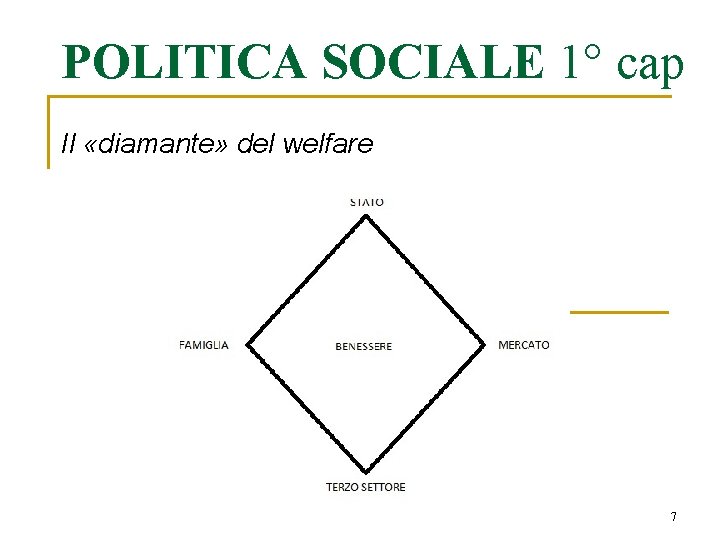 POLITICA SOCIALE 1° cap

Il «diamante» del welfare

STATO

FAMIGLIA

BENESSERE

MERCATO

TERZO SETTORE

7